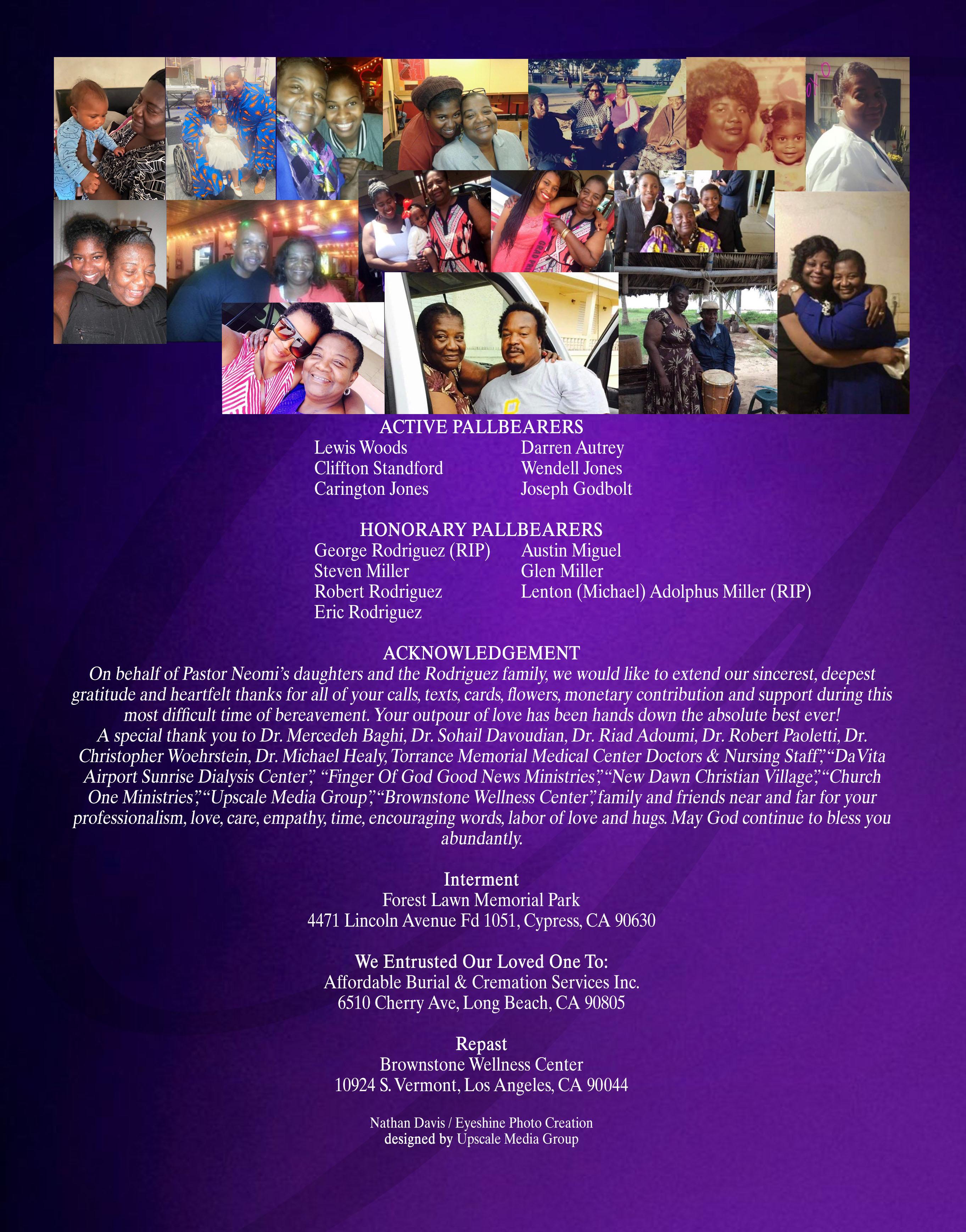 ACTIVE PALLBEARERS

Lewis Woods
Cliffton Standford
Carington Jones

Darren Autrey
Wendell Jones
Joseph Godbolt

HONORARY PALLBEARERS

George Rodriguez (RIP)
Steven Miller
Robert Rodriguez
Eric Rodriguez

Austin Miguel
Glen Miller
Lenton (Michael) Adolphus Miller (RIP)

ACKNOWLEDGEMENT

On behalf of Pastor Neomi's daughters and the Rodriguez family, we would like to extend our sincerest, deepest gratitude and heartfelt thanks for all of your calls, texts, cards, flowers, monetary contribution and support during this most difficult time of bereavement. Your outpour of love has been hands down the absolute best ever!
A special thank you to Dr. Mercedeh Baghi, Dr. Sohail Davoudian, Dr. Riad Adoumi, Dr. Robert Paoletti, Dr. Christopher Woehrstein, Dr. Michael Healy, Torrance Memorial Medical Center Doctors & Nursing Staff", "DaVita Airport Sunrise Dialysis Center", "Finger Of God Good News Ministries", "New Dawn Christian Village", "Church One Ministries", "Upscale Media Group", "Brownstone Wellness Center", family and friends near and far for your professionalism, love, care, empathy, time, encouraging words, labor of love and hugs. May God continue to bless you abundantly.

Interment
Forest Lawn Memorial Park
4471 Lincoln Avenue Fd 1051, Cypress, CA 90630

We Entrusted Our Loved One To:
Affordable Burial & Cremation Services Inc.
6510 Cherry Ave, Long Beach, CA 90805

Repast
Brownstone Wellness Center
10924 S. Vermont, Los Angeles, CA 90044

Nathan Davis / Eyeshine Photo Creation
designed by Upscale Media Group